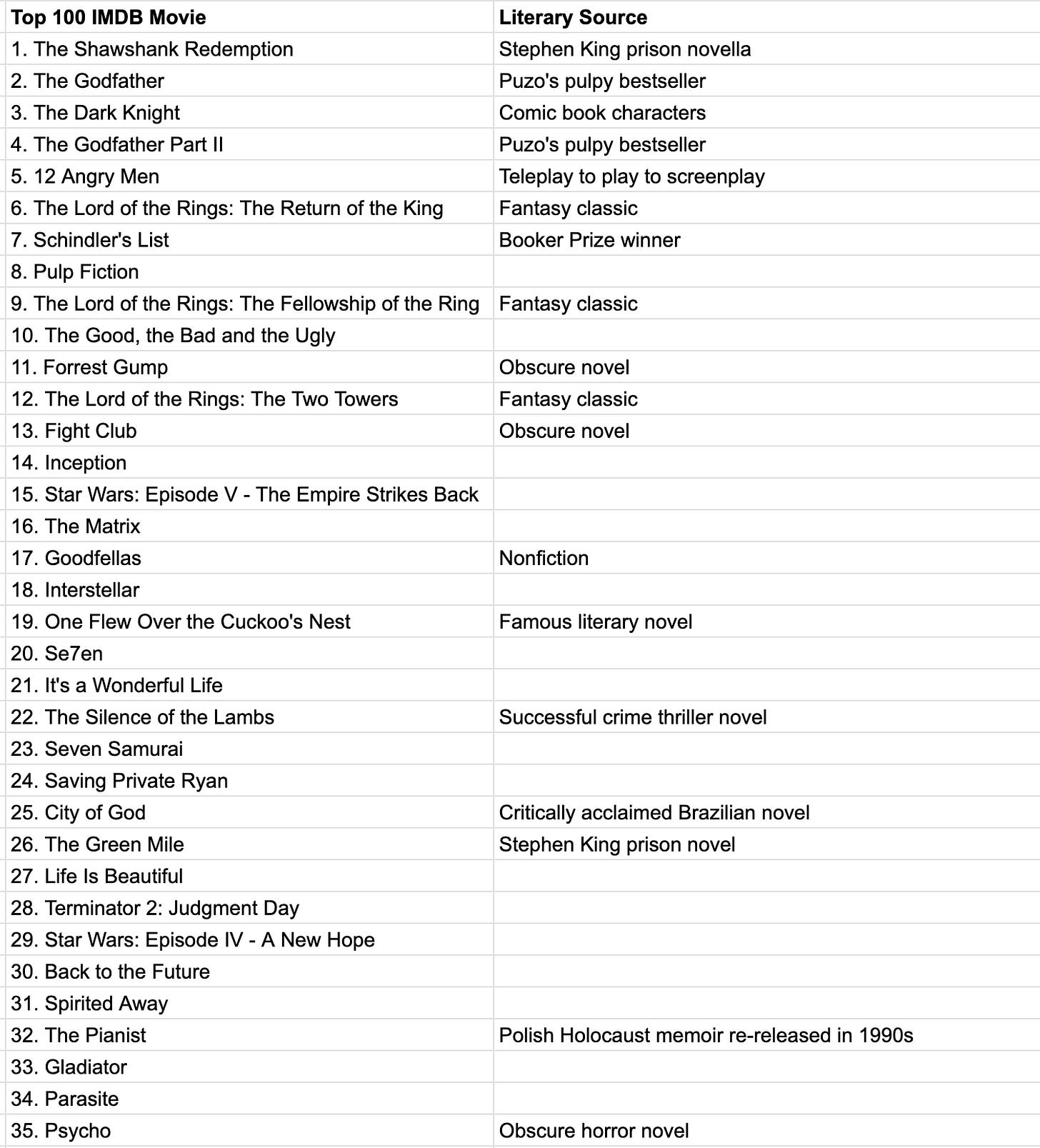 | Top 100 IMDB Movie | Literary Source |
|---|---|
| 1. The Shawshank Redemption | Stephen King prison novella |
| 2. The Godfather | Puzo's pulpy bestseller |
| 3. The Dark Knight | Comic book characters |
| 4. The Godfather Part II | Puzo's pulpy bestseller |
| 5. 12 Angry Men | Teleplay to play to screenplay |
| 6. The Lord of the Rings: The Return of the King | Fantasy classic |
| 7. Schindler's List | Booker Prize winner |
| 8. Pulp Fiction | |
| 9. The Lord of the Rings: The Fellowship of the Ring | Fantasy classic |
| 10. The Good, the Bad and the Ugly | |
| 11. Forrest Gump | Obscure novel |
| 12. The Lord of the Rings: The Two Towers | Fantasy classic |
| 13. Fight Club | Obscure novel |
| 14. Inception | |
| 15. Star Wars: Episode V - The Empire Strikes Back | |
| 16. The Matrix | |
| 17. Goodfellas | Nonfiction |
| 18. Interstellar | |
| 19. One Flew Over the Cuckoo's Nest | Famous literary novel |
| 20. Se7en | |
| 21. It's a Wonderful Life | |
| 22. The Silence of the Lambs | Successful crime thriller novel |
| 23. Seven Samurai | |
| 24. Saving Private Ryan | |
| 25. City of God | Critically acclaimed Brazilian novel |
| 26. The Green Mile | Stephen King prison novel |
| 27. Life Is Beautiful | |
| 28. Terminator 2: Judgment Day | |
| 29. Star Wars: Episode IV - A New Hope | |
| 30. Back to the Future | |
| 31. Spirited Away | |
| 32. The Pianist | Polish Holocaust memoir re-released in 1990s |
| 33. Gladiator | |
| 34. Parasite | |
| 35. Psycho | Obscure horror novel |